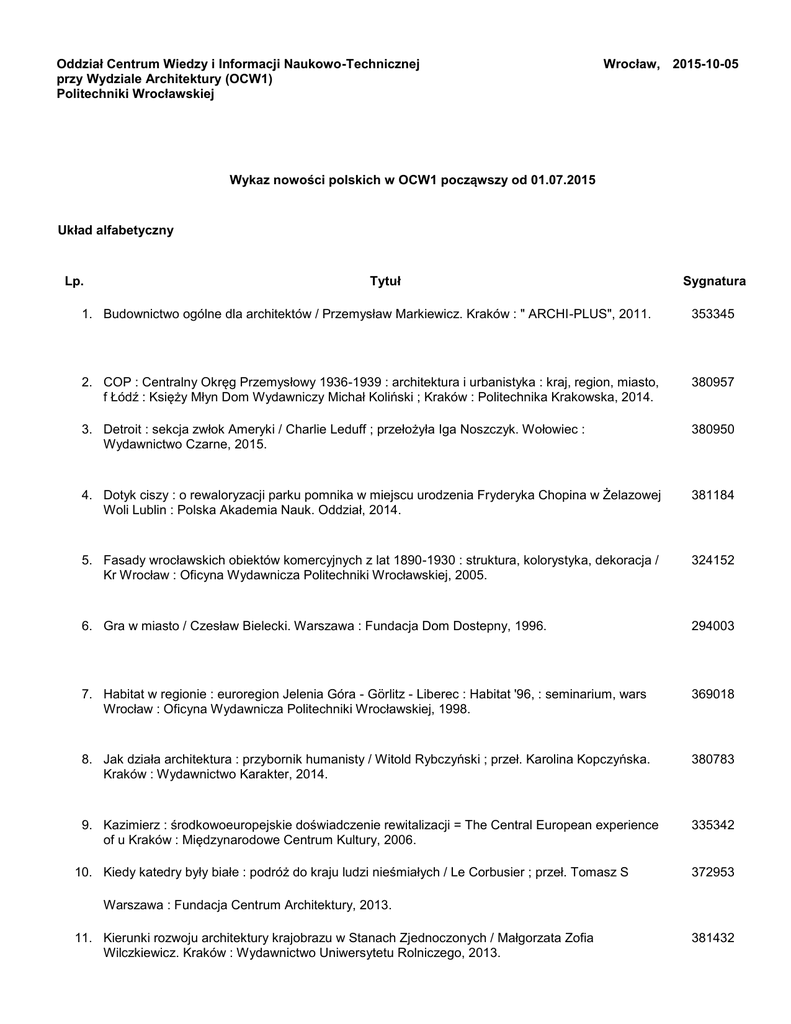 Oddział Centrum Wiedzy i Informacji Naukowo-Technicznej
przy Wydziale Architektury (OCW1)
Politechniki Wrocławskiej

Wrocław, 2015-10-05

Wykaz nowości polskich w OCW1 począwszy od 01.07.2015

Układ alfabetyczny

| Lp. | Tytuł | Sygnatura |
|---|---|---|
| 1. | Budownictwo ogólne dla architektów / Przemysław Markiewicz. Kraków : " ARCHI-PLUS", 2011. | 353345 |
| 2. | COP : Centralny Okręg Przemysłowy 1936-1939 : architektura i urbanistyka : kraj, region, miasto, f Łódź : Księży Młyn Dom Wydawniczy Michał Koliński ; Kraków : Politechnika Krakowska, 2014. | 380957 |
| 3. | Detroit : sekcja zwłok Ameryki / Charlie Leduff ; przełożyła Iga Noszczyk. Wołowiec : Wydawnictwo Czarne, 2015. | 380950 |
| 4. | Dotyk ciszy : o rewaloryzacji parku pomnika w miejscu urodzenia Fryderyka Chopina w Żelazowej Woli Lublin : Polska Akademia Nauk. Oddział, 2014. | 381184 |
| 5. | Fasady wrocławskich obiektów komercyjnych z lat 1890-1930 : struktura, kolorystyka, dekoracja / Kr Wrocław : Oficyna Wydawnicza Politechniki Wrocławskiej, 2005. | 324152 |
| 6. | Gra w miasto / Czesław Bielecki. Warszawa : Fundacja Dom Dostepny, 1996. | 294003 |
| 7. | Habitat w regionie : euroregion Jelenia Góra - Görlitz - Liberec : Habitat '96, : seminarium, wars Wrocław : Oficyna Wydawnicza Politechniki Wrocławskiej, 1998. | 369018 |
| 8. | Jak działa architektura : przybornik humanisty / Witold Rybczyński ; przeł. Karolina Kopczyńska. Kraków : Wydawnictwo Karakter, 2014. | 380783 |
| 9. | Kazimierz : środkowoeuropejskie doświadczenie rewitalizacji = The Central European experience of u Kraków : Międzynarodowe Centrum Kultury, 2006. | 335342 |
| 10. | Kiedy katedry były białe : podróż do kraju ludzi nieśmiałych / Le Corbusier ; przeł. Tomasz S Warszawa : Fundacja Centrum Architektury, 2013. | 372953 |
| 11. | Kierunki rozwoju architektury krajobrazu w Stanach Zjednoczonych / Małgorzata Zofia Wilczkiewicz. Kraków : Wydawnictwo Uniwersytetu Rolniczego, 2013. | 381432 |